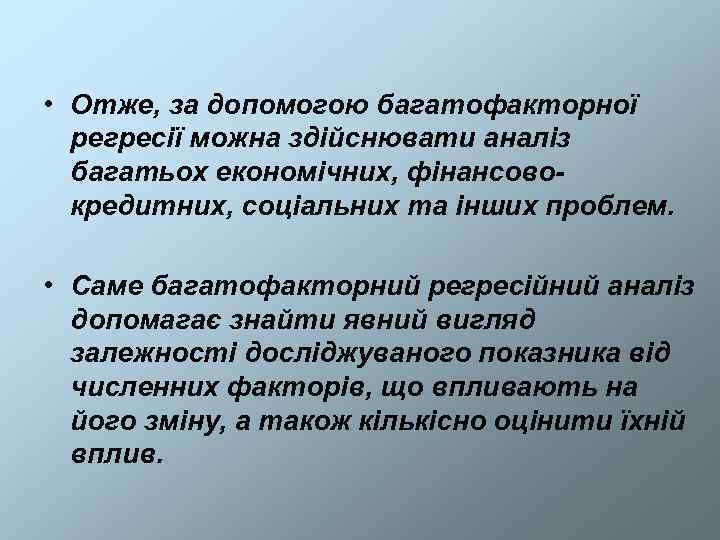 • Отже, за допомогою багатофакторної регресії можна здійснювати аналіз багатьох економічних, фінансово-кредитних, соціальних та інших проблем.

• Саме багатофакторний регресійний аналіз допомагає знайти явний вигляд залежності досліджуваного показника від численних факторів, що впливають на його зміну, а також кількісно оцінити їхній вплив.